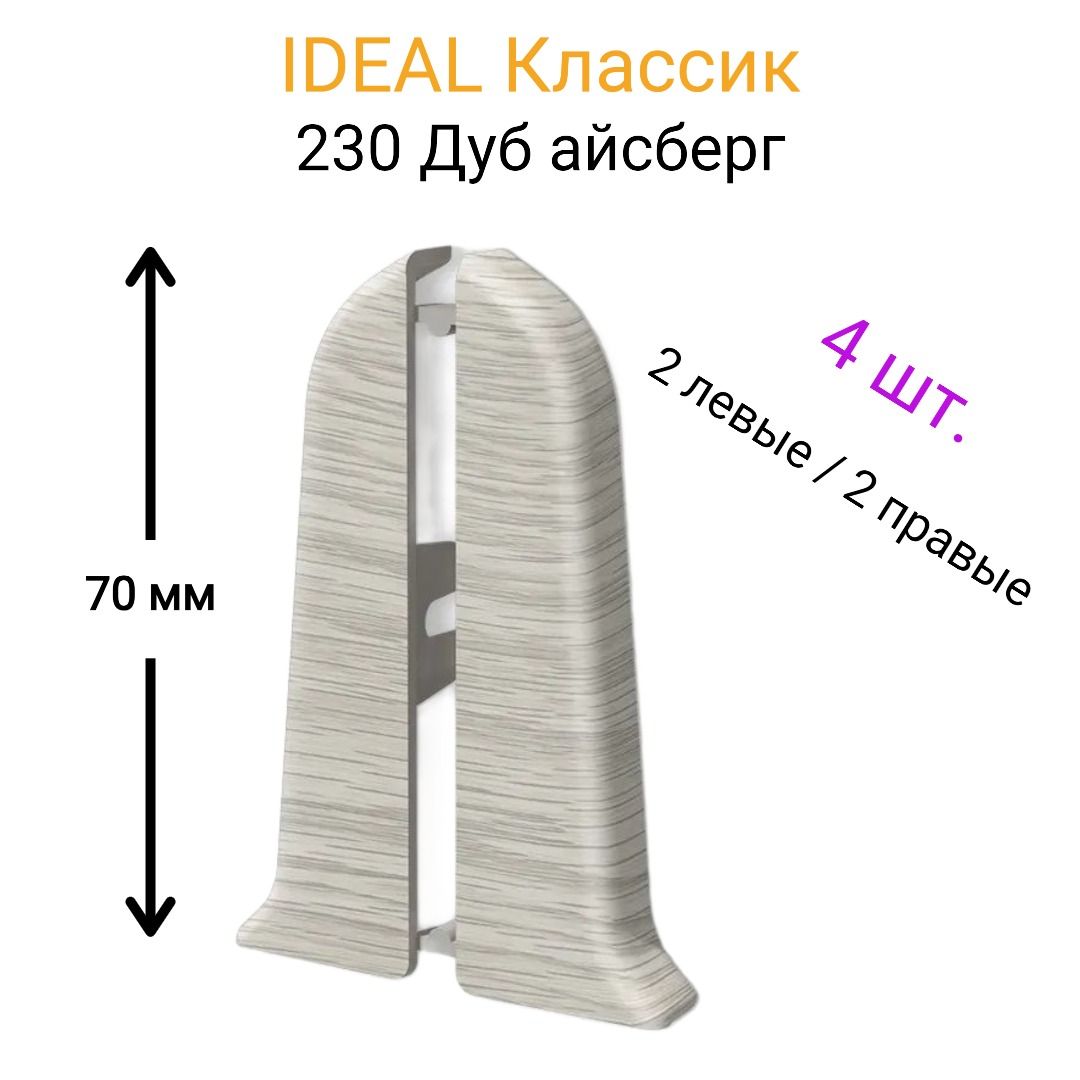 IDEAL Классик
230 Дуб айсберг

70 мм

4 шт.
2 левые / 2 правые